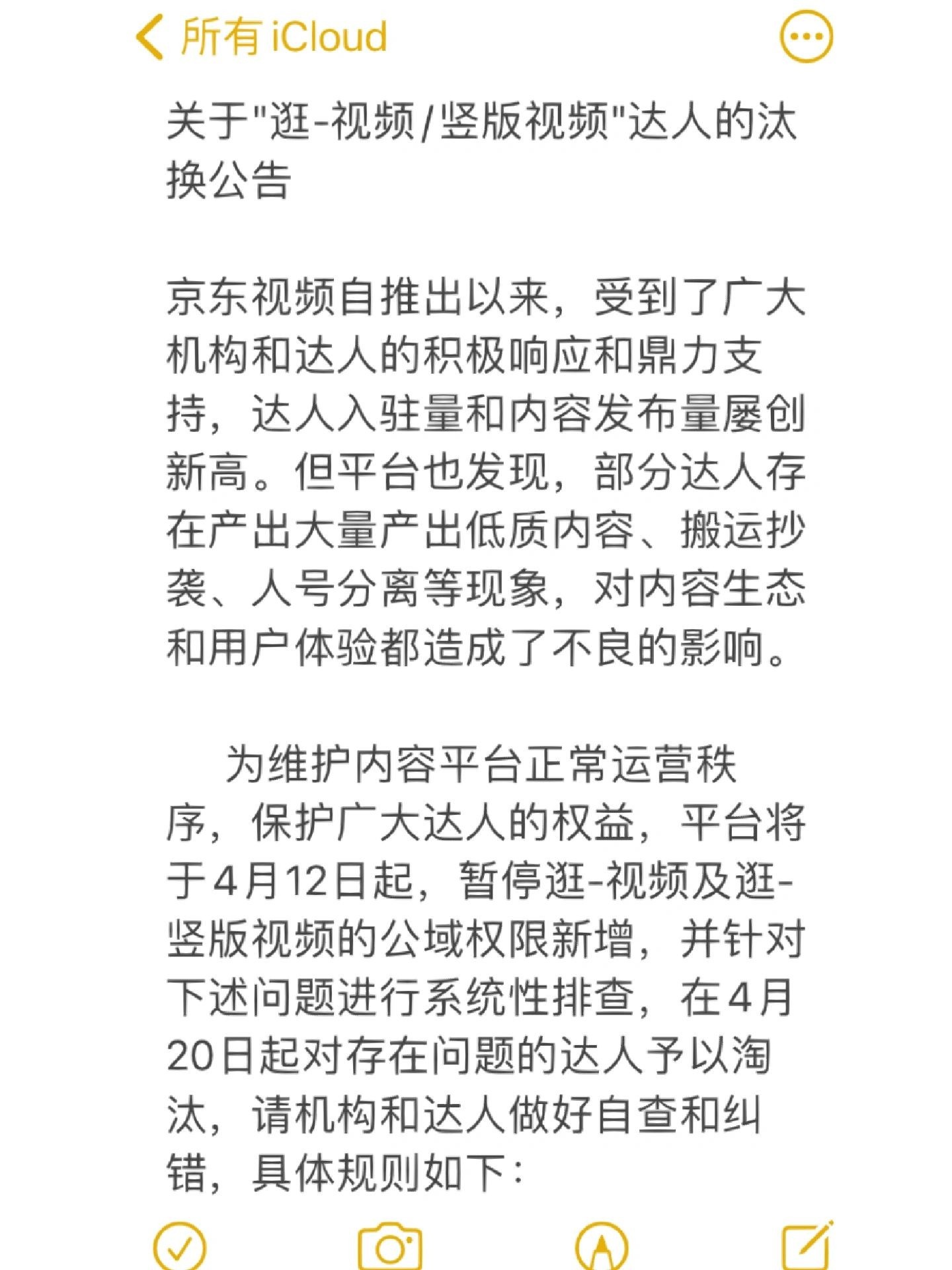 所有 iCloud

关于"逛-视频/竖版视频"达人的汰换公告

京东视频自推出以来，受到了广大机构和达人的积极响应和鼎力支持，达人入驻量和内容发布量屡创新高。但平台也发现，部分达人存在产出大量产出低质内容、搬运抄袭、人号分离等现象，对内容生态和用户体验都造成了不良的影响。

为维护内容平台正常运营秩序，保护广大达人的权益，平台将于4月12日起，暂停逛-视频及逛-竖版视频的公域权限新增，并针对下述问题进行系统性排查，在4月20日起对存在问题的达人予以淘汰，请机构和达人做好自查和纠错，具体规则如下：